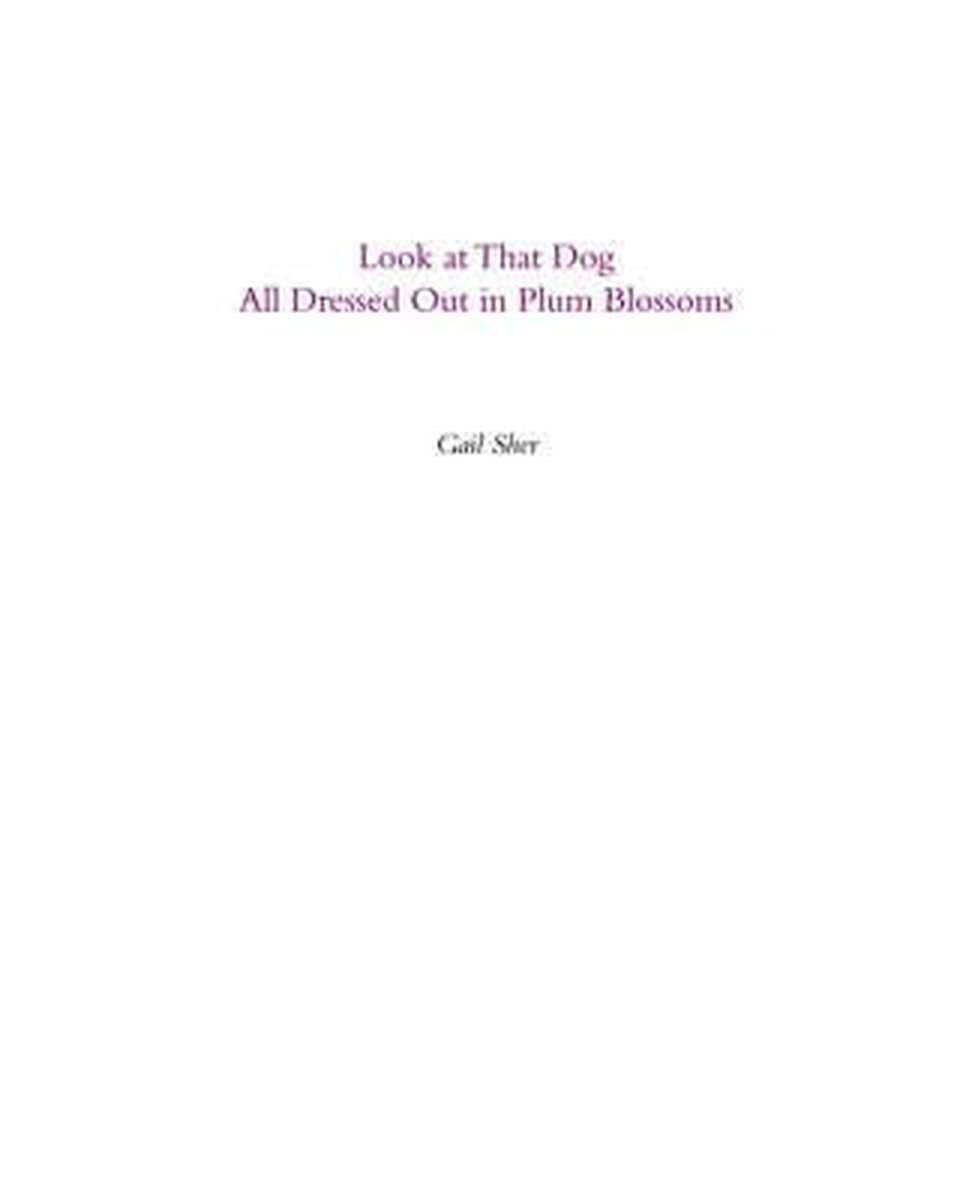 Look at That Dog
All Dressed Out in Plum Blossoms

Gail Sher